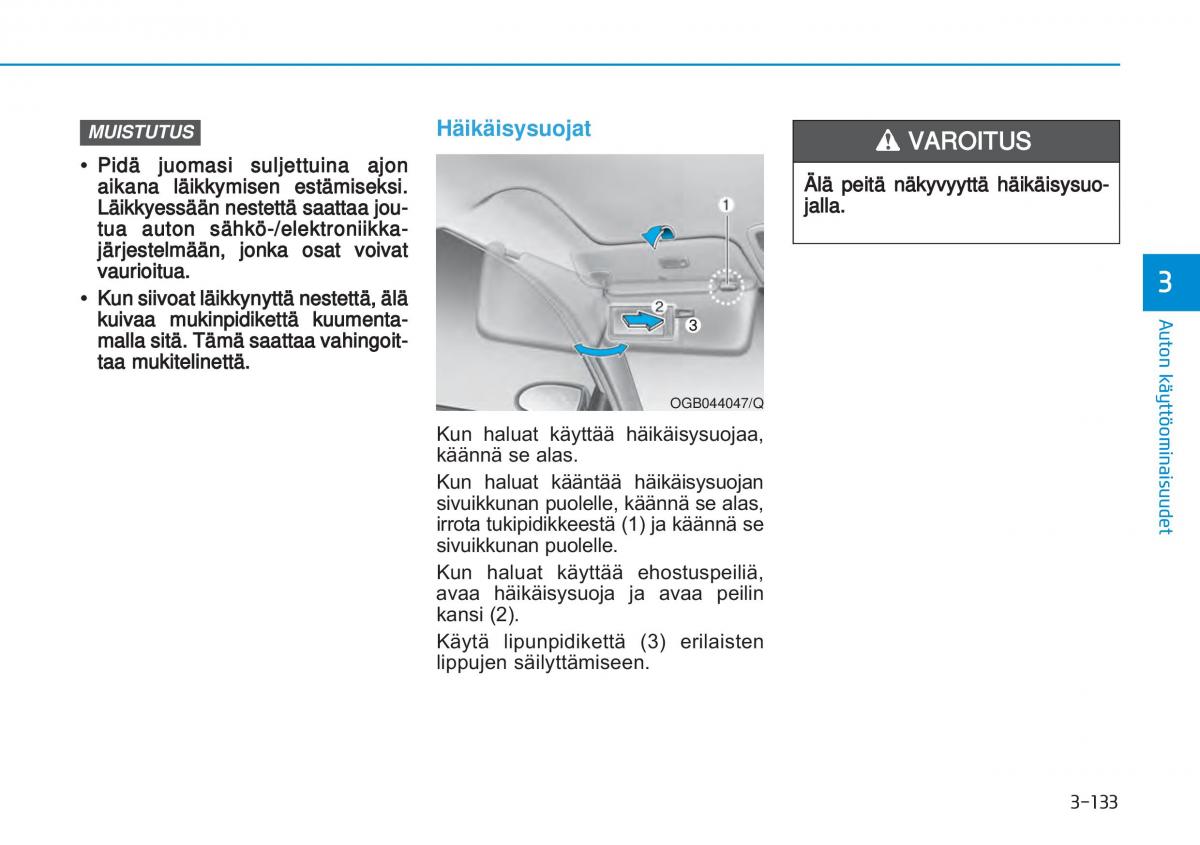 MUISTUTUS

• Pidä juomasi suljettuina ajon aikana läikkymisen estämiseksi. Läikkyessään nestettä saattaa joutua auton sähkö-/elektroniikkajärjestelmään, jonka osat voivat vaurioitua.
• Kun siivoat läikkynyttä nestettä, älä kuivaa mukinpidikettä kuumentamalla sitä. Tämä saattaa vahingoittaa mukitelinettä.

Häikäisysuojat

1
2
3
OGB044047/Q

Kun haluat käyttää häikäisysuojaa, käännä se alas.

Kun haluat kääntää häikäisysuojan sivuikkunan puolelle, käännä se alas, irrota tukipidikkeestä (1) ja käännä se sivuikkunan puolelle.

Kun haluat käyttää ehostuspeiliä, avaa häikäisysuoja ja avaa peilin kansi (2).

Käytä lipunpidikettä (3) erilaisten lippujen säilyttämiseen.

VAROITUS

Älä peitä näkyvyyttä häikäisysuojalla.

3
Auton käyttöominaisuudet

3-133